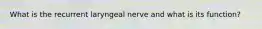 What is the recurrent laryngeal nerve and what is its function?